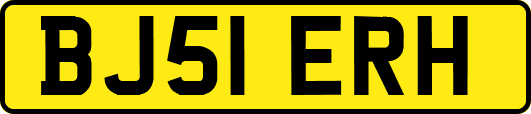 BJ51 ERH